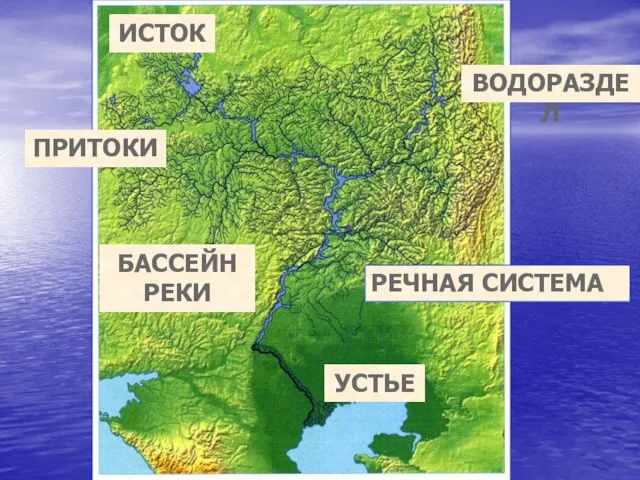 ИСТОК

ВОДОРАЗДЕЛ

ПРИТОКИ

БАССЕЙН РЕКИ

РЕЧНАЯ СИСТЕМА

УСТЬЕ